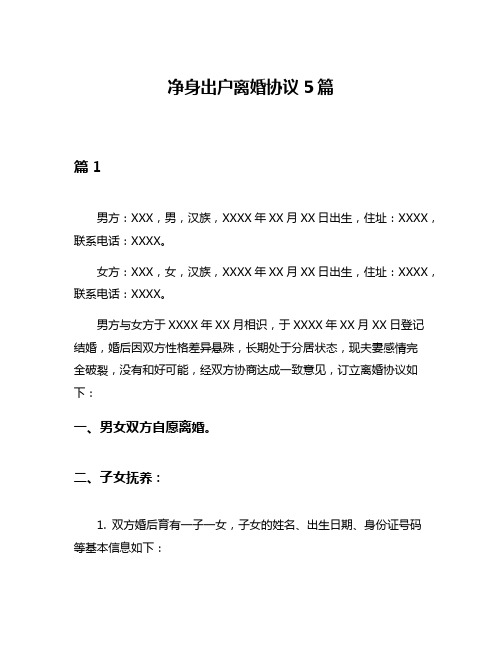 净身出户离婚协议 5 篇

篇 1

男方：XXX，男，汉族，XXXX 年 XX 月 XX 日出生，住址：XXXX，联系电话：XXXX。

女方：XXX，女，汉族，XXXX 年 XX 月 XX 日出生，住址：XXXX，联系电话：XXXX。

男方与女方于 XXXX 年 XX 月相识，于 XXXX 年 XX 月 XX 日登记结婚，婚后因双方性格差异悬殊，长期处于分居状态，现夫妻感情完全破裂，没有和好可能，经双方协商达成一致意见，订立离婚协议如下：

一、男女双方自愿离婚。

二、子女抚养：

1. 双方婚后育有一子一女，子女的姓名、出生日期、身份证号码等基本信息如下：